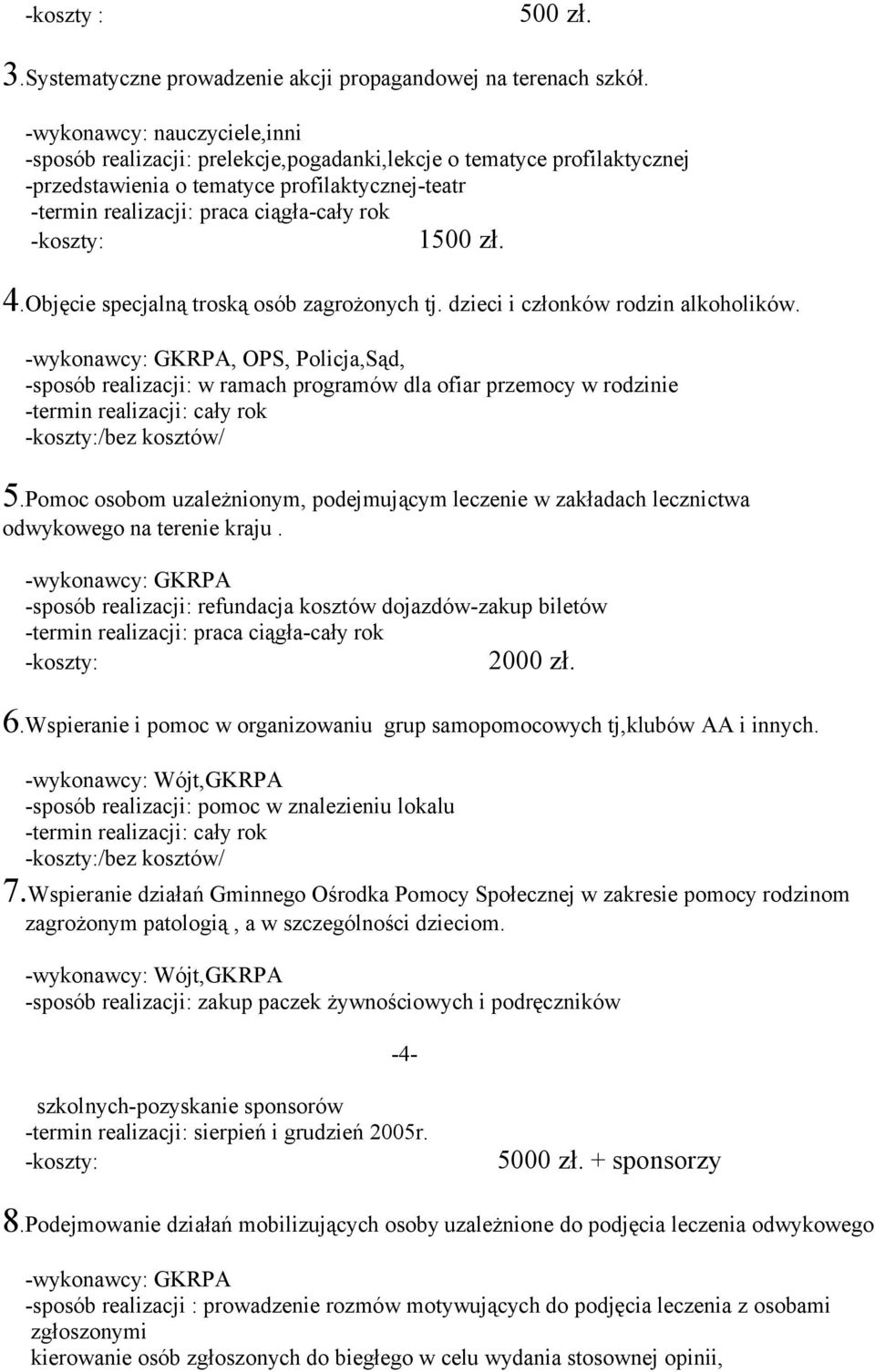 -koszty : 500 zł.

3.Systematyczne prowadzenie akcji propagandowej na terenach szkół.

-wykonawcy: nauczyciele,inni
-sposób realizacji: prelekcje,pogadanki,lekcje o tematyce profilaktycznej
-przedstawienia o tematyce profilaktycznej-teatr
-termin realizacji: praca ciągła-cały rok
-koszty: 1500 zł.

4.Objęcie specjalną troską osób zagrożonych tj. dzieci i członków rodzin alkoholików.

-wykonawcy: GKRPA, OPS, Policja,Sąd,
-sposób realizacji: w ramach programów dla ofiar przemocy w rodzinie
-termin realizacji: cały rok
-koszty:/bez kosztów/

5.Pomoc osobom uzależnionym, podejmującym leczenie w zakładach lecznictwa odwykowego na terenie kraju .

-wykonawcy: GKRPA
-sposób realizacji: refundacja kosztów dojazdów-zakup biletów
-termin realizacji: praca ciągła-cały rok
-koszty: 2000 zł.

6.Wspieranie i pomoc w organizowaniu grup samopomocowych tj,klubów AA i innych.

-wykonawcy: Wójt,GKRPA
-sposób realizacji: pomoc w znalezieniu lokalu
-termin realizacji: cały rok
-koszty:/bez kosztów/

7.Wspieranie działań Gminnego Ośrodka Pomocy Społecznej w zakresie pomocy rodzinom zagrożonym patologią , a w szczególności dzieciom.

-wykonawcy: Wójt,GKRPA
-sposób realizacji: zakup paczek żywnościowych i podręczników

-4-

szkolnych-pozyskanie sponsorów
-termin realizacji: sierpień i grudzień 2005r.
-koszty: 5000 zł. + sponsorzy

8.Podejmowanie działań mobilizujących osoby uzależnione do podjęcia leczenia odwykowego

-wykonawcy: GKRPA
-sposób realizacji : prowadzenie rozmów motywujących do podjęcia leczenia z osobami zgłoszonymi
kierowanie osób zgłoszonych do biegłego w celu wydania stosownej opinii,